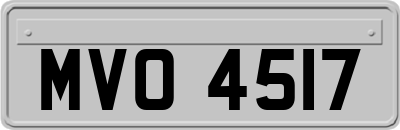 MVO 4517